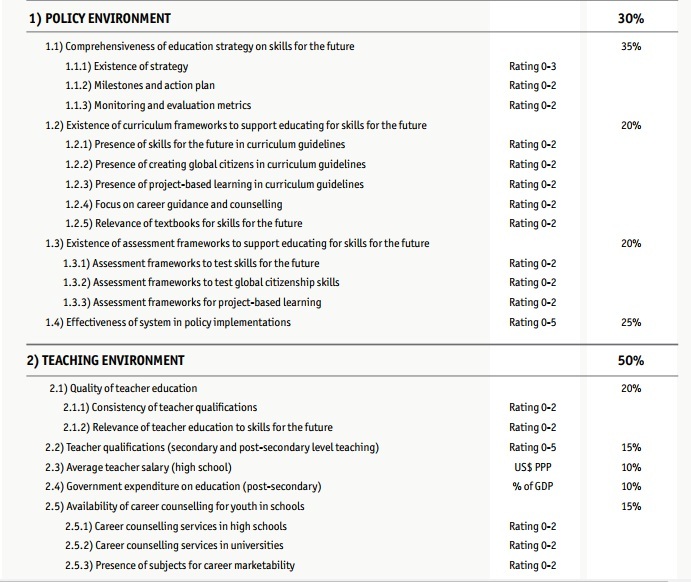 | 1) POLICY ENVIRONMENT | | 30% |
|---|---|---|
| 1.1) Comprehensiveness of education strategy on skills for the future | | 35% |
| 1.1.1) Existence of strategy | Rating 0-3 | |
| 1.1.2) Milestones and action plan | Rating 0-2 | |
| 1.1.3) Monitoring and evaluation metrics | Rating 0-2 | |
| 1.2) Existence of curriculum frameworks to support educating for skills for the future | | 20% |
| 1.2.1) Presence of skills for the future in curriculum guidelines | Rating 0-2 | |
| 1.2.2) Presence of creating global citizens in curriculum guidelines | Rating 0-2 | |
| 1.2.3) Presence of project-based learning in curriculum guidelines | Rating 0-2 | |
| 1.2.4) Focus on career guidance and counselling | Rating 0-2 | |
| 1.2.5) Relevance of textbooks for skills for the future | Rating 0-2 | |
| 1.3) Existence of assessment frameworks to support educating for skills for the future | | 20% |
| 1.3.1) Assessment frameworks to test skills for the future | Rating 0-2 | |
| 1.3.2) Assessment frameworks to test global citizenship skills | Rating 0-2 | |
| 1.3.3) Assessment frameworks for project-based learning | Rating 0-2 | |
| 1.4) Effectiveness of system in policy implementations | Rating 0-5 | 25% |

| 2) TEACHING ENVIRONMENT | | 50% |
|---|---|---|
| 2.1) Quality of teacher education | | 20% |
| 2.1.1) Consistency of teacher qualifications | Rating 0-2 | |
| 2.1.2) Relevance of teacher education to skills for the future | Rating 0-2 | |
| 2.2) Teacher qualifications (secondary and post-secondary level teaching) | Rating 0-5 | 15% |
| 2.3) Average teacher salary (high school) | US$ PPP | 10% |
| 2.4) Government expenditure on education (post-secondary) | % of GDP | 10% |
| 2.5) Availability of career counselling for youth in schools | | 15% |
| 2.5.1) Career counselling services in high schools | Rating 0-2 | |
| 2.5.2) Career counselling services in universities | Rating 0-2 | |
| 2.5.3) Presence of subjects for career marketability | Rating 0-2 | |